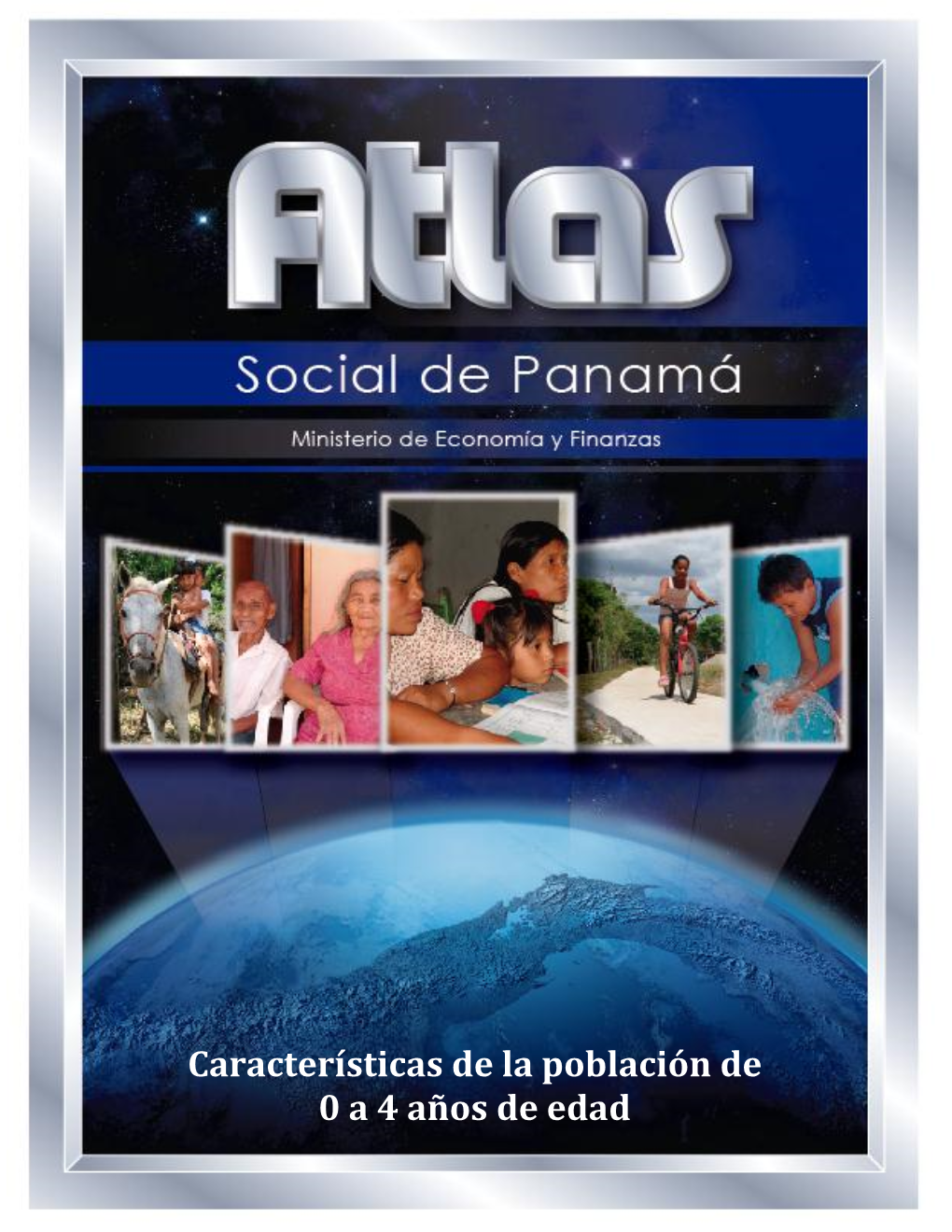 Atlas

Social de Panamá

Ministerio de Economía y Finanzas

Características de la población de 0 a 4 años de edad